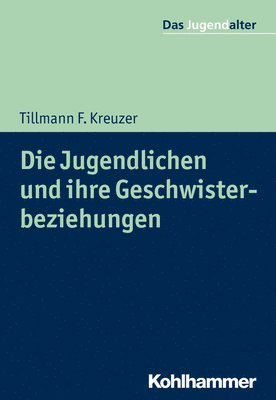 Das Jugendalter

Tillmann F. Kreuzer

Die Jugendlichen und ihre Geschwisterbeziehungen

Kohlhammer